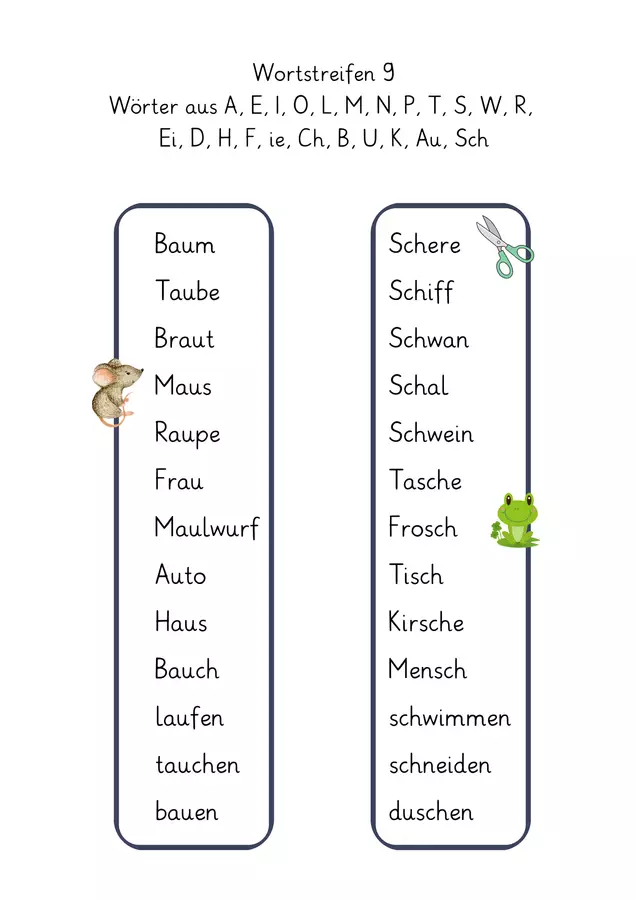 Wortstreifen 9
Wörter aus A, E, I, O, L, M, N, P, T, S, W, R, Ei, D, H, F, ie, Ch, B, U, K, Au, Sch

Baum
Taube
Braut
Maus
Raupe
Frau
Maulwurf
Auto
Haus
Bauch
laufen
tauchen
bauen

Schere
Schiff
Schwan
Schal
Schwein
Tasche
Frosch
Tisch
Kirsche
Mensch
schwimmen
schneiden
duschen